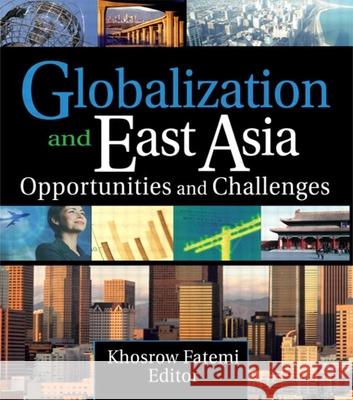 Globalization and East Asia
Opportunities and Challenges

Khosrow Fatemi
Editor

Kraina Książek